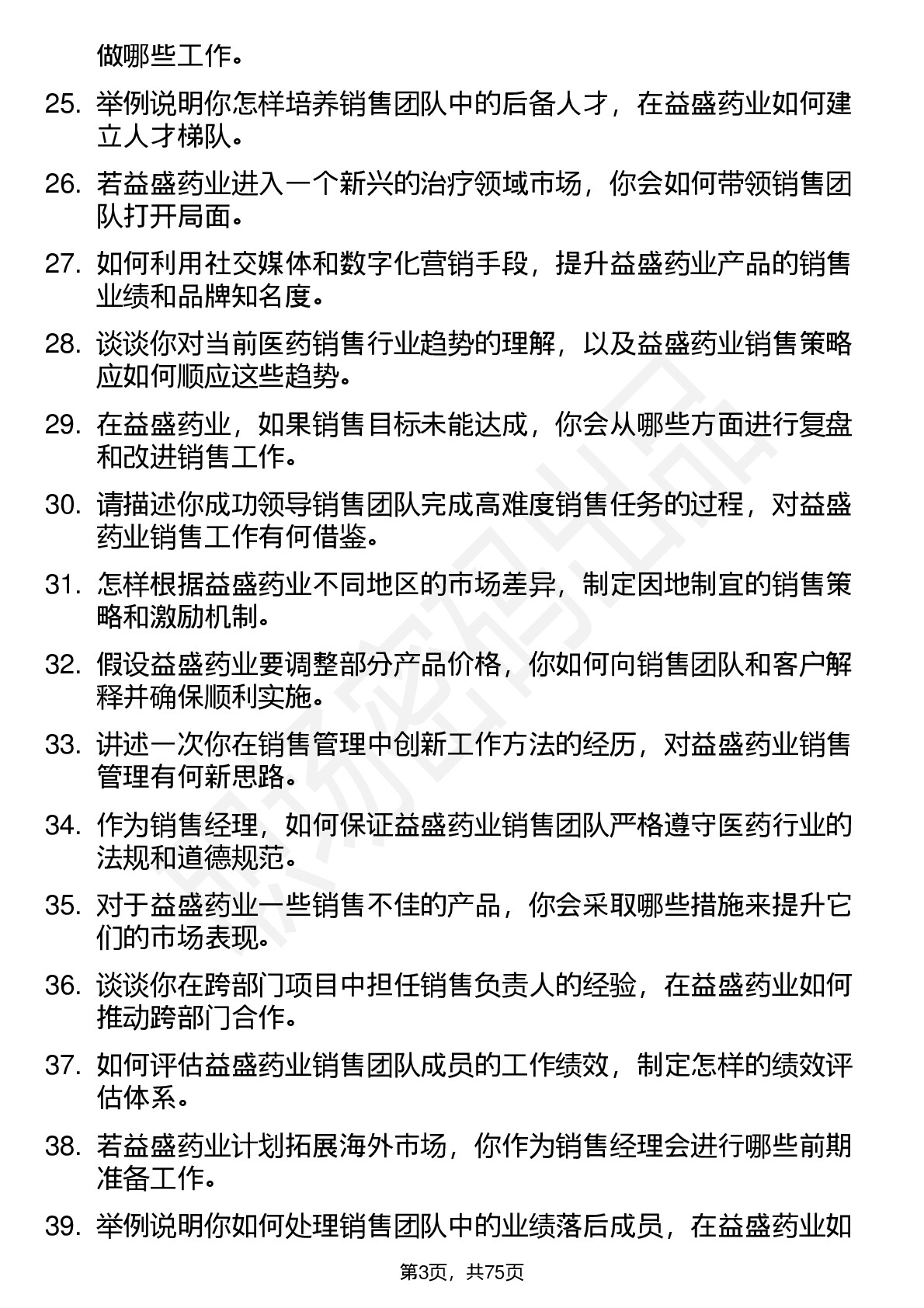 做哪些工作。

25. 举例说明你怎样培养销售团队中的后备人才，在益盛药业如何建立人才梯队。

26. 若益盛药业进入一个新兴的治疗领域市场，你会如何带领销售团队打开局面。

27. 如何利用社交媒体和数字化营销手段，提升益盛药业产品的销售业绩和品牌知名度。

28. 谈谈你对当前医药销售行业趋势的理解，以及益盛药业销售策略应如何顺应这些趋势。

29. 在益盛药业，如果销售目标未能达成，你会从哪些方面进行复盘和改进销售工作。

30. 请描述你成功领导销售团队完成高难度销售任务的过程，对益盛药业销售工作有何借鉴。

31. 怎样根据益盛药业不同地区的市场差异，制定因地制宜的销售策略和激励机制。

32. 假设益盛药业要调整部分产品价格，你如何向销售团队和客户解释并确保顺利实施。

33. 讲述一次你在销售管理中创新工作方法的经历，对益盛药业销售管理有何新思路。

34. 作为销售经理，如何保证益盛药业销售团队严格遵守医药行业的法规和道德规范。

35. 对于益盛药业一些销售不佳的产品，你会采取哪些措施来提升它们的市场表现。

36. 谈谈你在跨部门项目中担任销售负责人的经验，在益盛药业如何推动跨部门合作。

37. 如何评估益盛药业销售团队成员的工作绩效，制定怎样的绩效评估体系。

38. 若益盛药业计划拓展海外市场，你作为销售经理会进行哪些前期准备工作。

39. 举例说明你如何处理销售团队中的业绩落后成员，在益盛药业如

第3页，共75页